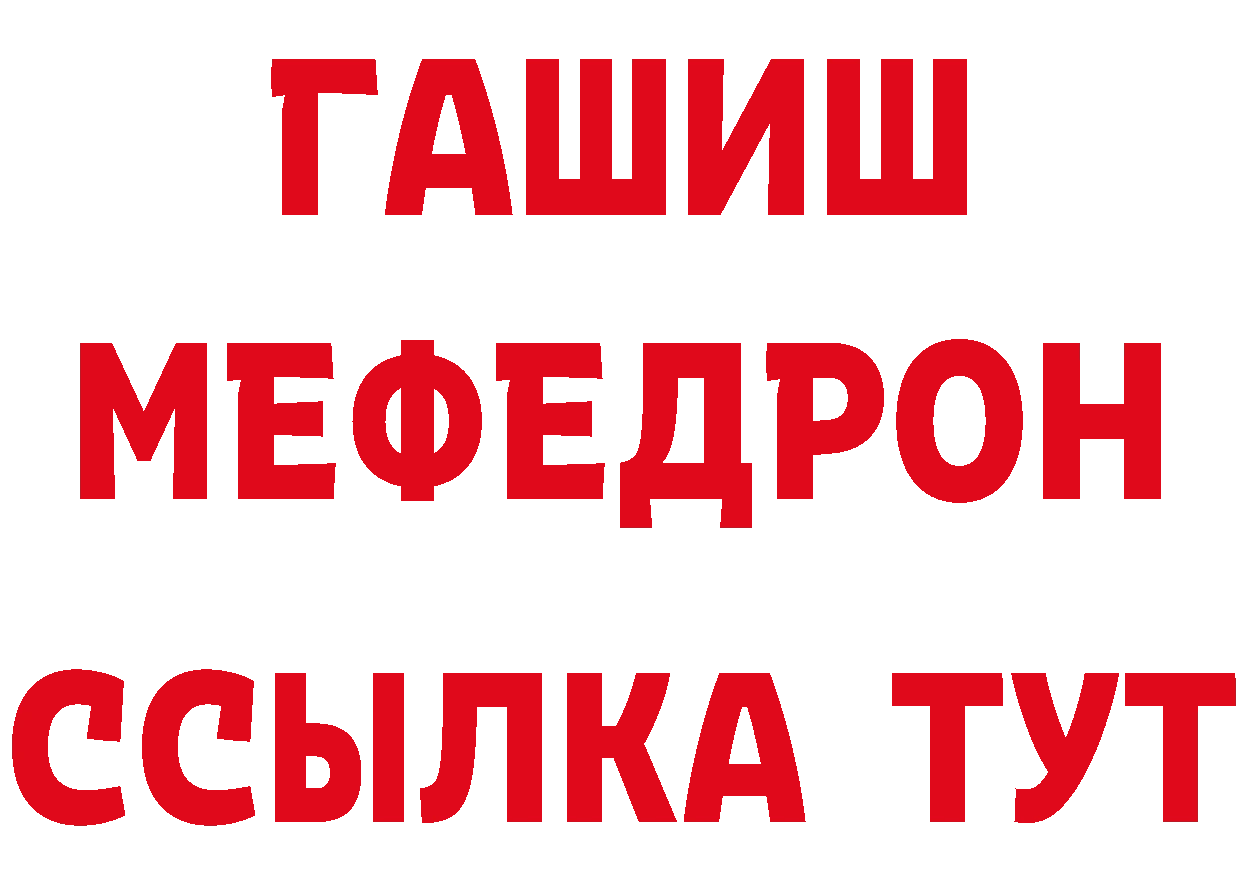 ГАШИШ
МЕФЕДРОН
ССЫЛКА ТУТ